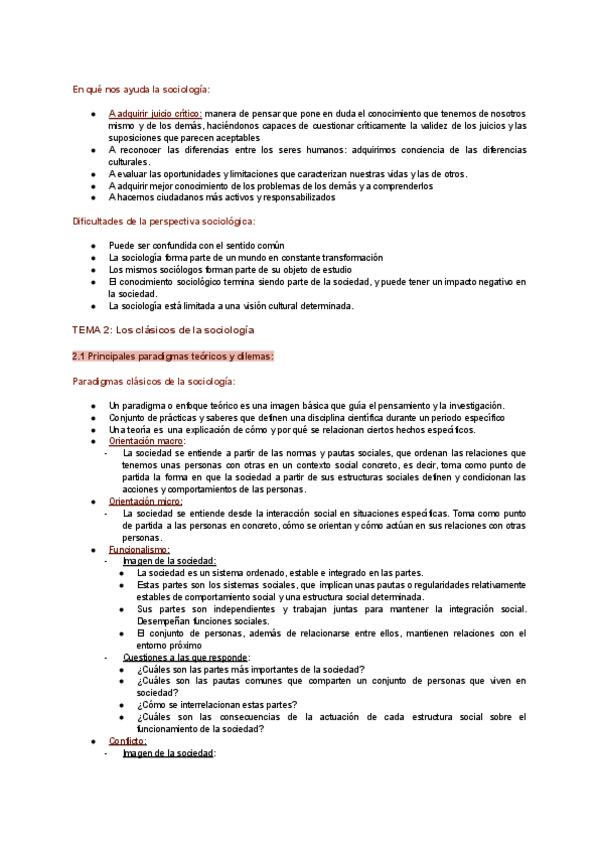 En qué nos ayuda la sociología:

- A adquirir juicio crítico: manera de pensar que pone en duda el conocimiento que tenemos de nosotros mismo y de los demás, haciéndonos capaces de cuestionar críticamente la validez de los juicios y las suposiciones que parecen aceptables
- A reconocer las diferencias entre los seres humanos: adquirimos conciencia de las diferencias culturales.
- A evaluar las oportunidades y limitaciones que caracterizan nuestras vidas y las de otros.
- A adquirir mejor conocimiento de los problemas de los demás y a comprenderlos
- A hacernos ciudadanos más activos y responsabilizados

Dificultades de la perspectiva sociológica:

- Puede ser confundida con el sentido común
- La sociología forma parte de un mundo en constante transformación
- Los mismos sociólogos forman parte de su objeto de estudio
- El conocimiento sociológico termina siendo parte de la sociedad, y puede tener un impacto negativo en la sociedad.
- La sociología está limitada a una visión cultural determinada.

TEMA 2: Los clásicos de la sociología

2.1 Principales paradigmas teóricos y dilemas:

Paradigmas clásicos de la sociología:

- Un paradigma o enfoque teórico es una imagen básica que guía el pensamiento y la investigación.
- Conjunto de prácticas y saberes que definen una disciplina científica durante un periodo específico
- Una teoría es una explicación de cómo y por qué se relacionan ciertos hechos específicos.
- Orientación macro:
  - La sociedad se entiende a partir de las normas y pautas sociales, que ordenan las relaciones que tenemos unas personas con otras en un contexto social concreto, es decir, toma como punto de partida la forma en que la sociedad a partir de sus estructuras sociales definen y condicionan las acciones y comportamientos de las personas.
- Orientación micro:
  - La sociedad se entiende desde la interacción social en situaciones específicas. Toma como punto de partida a las personas en concreto, cómo se orientan y cómo actúan en sus relaciones con otras personas.
- Funcionalismo:
  - Imagen de la sociedad:
    - La sociedad es un sistema ordenado, estable e integrado en las partes.
    - Estas partes son los sistemas sociales, que implican unas pautas o regularidades relativamente estables de comportamiento social y una estructura social determinada.
    - Sus partes son independientes y trabajan juntas para mantener la integración social. Desempeñan funciones sociales.
    - El conjunto de personas, además de relacionarse entre ellos, mantienen relaciones con el entorno próximo
  - Questiones a las que responde:
    - ¿Cuáles son las partes más importantes de la sociedad?
    - ¿Cuáles son las pautas comunes que comparten un conjunto de personas que viven en sociedad?
    - ¿Cómo se interrelacionan estas partes?
    - ¿Cuáles son las consecuencias de la actuación de cada estructura social sobre el funcionamiento de la sociedad?
- Conflicto:
  - Imagen de la sociedad: